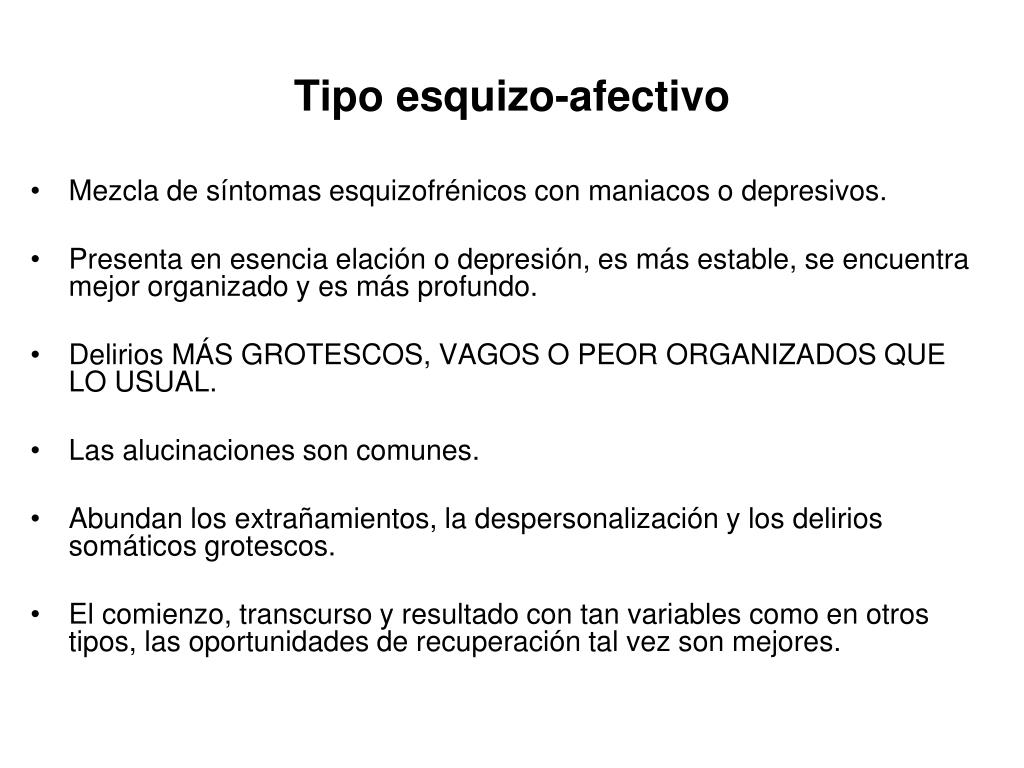 Tipo esquizo-afectivo

• Mezcla de síntomas esquizofrénicos con maniacos o depresivos.

• Presenta en esencia elación o depresión, es más estable, se encuentra mejor organizado y es más profundo.

• Delirios MÁS GROTESCOS, VAGOS O PEOR ORGANIZADOS QUE LO USUAL.

• Las alucinaciones son comunes.

• Abundan los extrañamientos, la despersonalización y los delirios somáticos grotescos.

• El comienzo, transcurso y resultado con tan variables como en otros tipos, las oportunidades de recuperación tal vez son mejores.